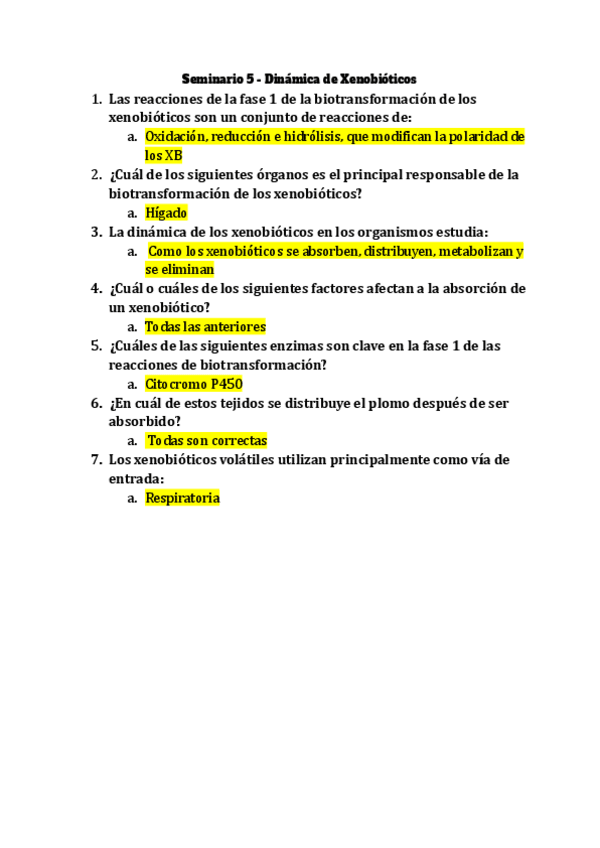 Seminario 5 - Dinámica de Xenobióticos

1. Las reacciones de la fase 1 de la biotransformación de los xenobióticos son un conjunto de reacciones de:
   a. Oxidación, reducción e hidrólisis, que modifican la polaridad de los XB
2. ¿Cuál de los siguientes órganos es el principal responsable de la biotransformación de los xenobióticos?
   a. Hígado
3. La dinámica de los xenobióticos en los organismos estudia:
   a. Como los xenobióticos se absorben, distribuyen, metabolizan y se eliminan
4. ¿Cuál o cuáles de los siguientes factores afectan a la absorción de un xenobiótico?
   a. Todas las anteriores
5. ¿Cuáles de las siguientes enzimas son clave en la fase 1 de las reacciones de biotransformación?
   a. Citocromo P450
6. ¿En cuál de estos tejidos se distribuye el plomo después de ser absorbido?
   a. Todas son correctas
7. Los xenobióticos volátiles utilizan principalmente como vía de entrada:
   a. Respiratoria